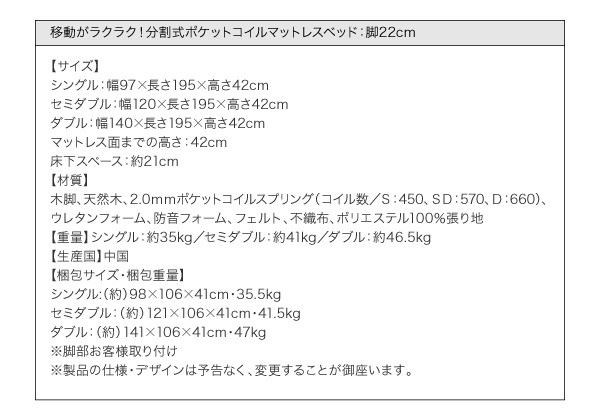 移動がラクラク!分割式ポケットコイルマットレスベッド:脚22cm

【サイズ】
シングル:幅97×長さ195×高さ42cm
セミダブル:幅120×長さ195×高さ42cm
ダブル:幅140×長さ195×高さ42cm
マットレス面までの高さ:42cm
床下スペース:約21cm
【材質】
木脚、天然木、2.0mmポケットコイルスプリング(コイル数/S:450、SD:570、D:660)、ウレタンフォーム、防音フォーム、フェルト、不織布、ポリエステル100%張り地
【重量】シングル:約35kg/セミダブル:約41kg/ダブル:約46.5kg
【生産国】中国
【梱包サイズ・梱包重量】
シングル:(約)98×106×41cm・35.5kg
セミダブル:(約)121×106×41cm・41.5kg
ダブル:(約)141×106×41cm・47kg
※脚部お客様取り付け
※製品の仕様・デザインは予告なく、変更することが御座います。